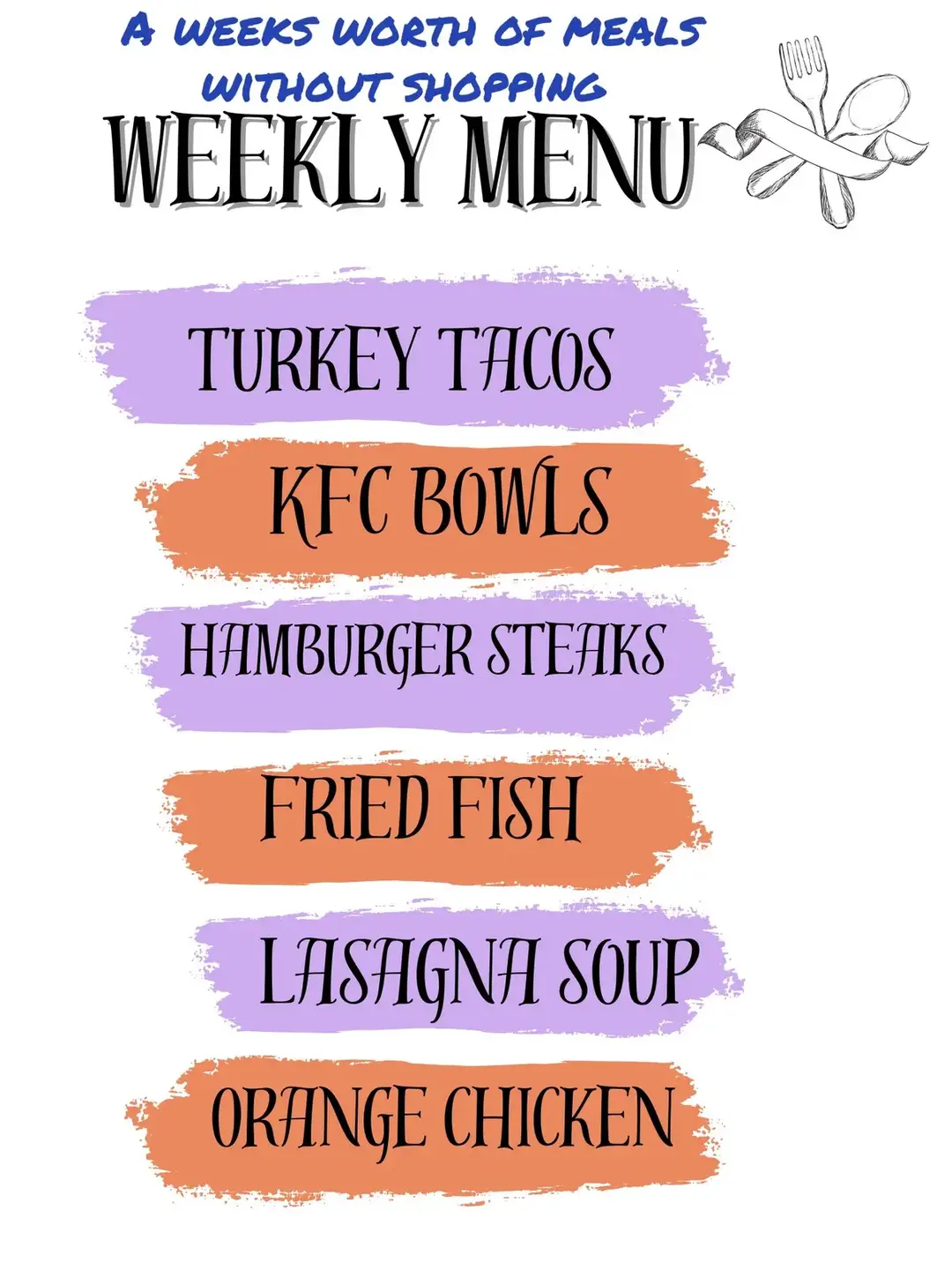 A WEEKS WORTH OF MEALS WITHOUT SHOPPING

WEEKLY MENU

TURKEY TACOS

KFC BOWLS

HAMBURGER STEAKS

FRIED FISH

LASAGNA SOUP

ORANGE CHICKEN